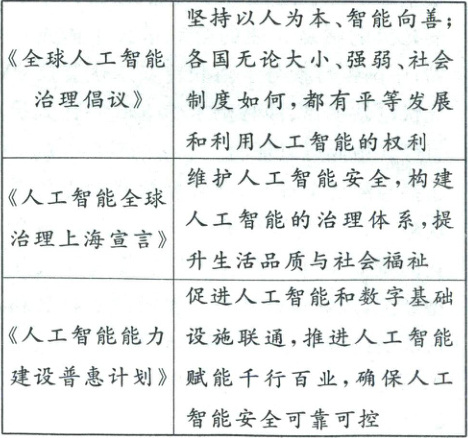 | | |
|---|---|
| 《全球人工智能治理倡议》 | 坚持以人为本、智能向善；各国无论大小、强弱、社会制度如何，都有平等发展和利用人工智能的权利 |
| 《人工智能全球治理上海宣言》 | 维护人工智能安全，构建人工智能的治理体系，提升生活品质与社会福祉 |
| 《人工智能能力建设普惠计划》 | 促进人工智能和数字基础设施联通，推进人工智能赋能千行百业，确保人工智能安全可靠可控 |